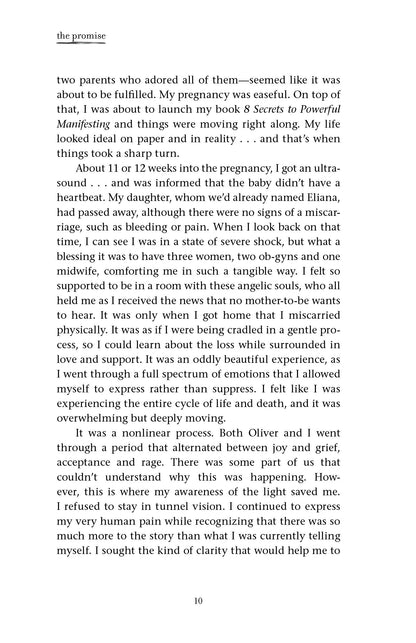 the promise

two parents who adored all of them—seemed like it was about to be fulfilled. My pregnancy was easeful. On top of that, I was about to launch my book 8 Secrets to Powerful Manifesting and things were moving right along. My life looked ideal on paper and in reality . . . and that's when things took a sharp turn.

About 11 or 12 weeks into the pregnancy, I got an ultrasound . . . and was informed that the baby didn't have a heartbeat. My daughter, whom we'd already named Eliana, had passed away, although there were no signs of a miscarriage, such as bleeding or pain. When I look back on that time, I can see I was in a state of severe shock, but what a blessing it was to have three women, two ob-gyns and one midwife, comforting me in such a tangible way. I felt so supported to be in a room with these angelic souls, who all held me as I received the news that no mother-to-be wants to hear. It was only when I got home that I miscarried physically. It was as if I were being cradled in a gentle process, so I could learn about the loss while surrounded in love and support. It was an oddly beautiful experience, as I went through a full spectrum of emotions that I allowed myself to express rather than suppress. I felt like I was experiencing the entire cycle of life and death, and it was overwhelming but deeply moving.

It was a nonlinear process. Both Oliver and I went through a period that alternated between joy and grief, acceptance and rage. There was some part of us that couldn't understand why this was happening. However, this is where my awareness of the light saved me. I refused to stay in tunnel vision. I continued to express my very human pain while recognizing that there was so much more to the story than what I was currently telling myself. I sought the kind of clarity that would help me to

10